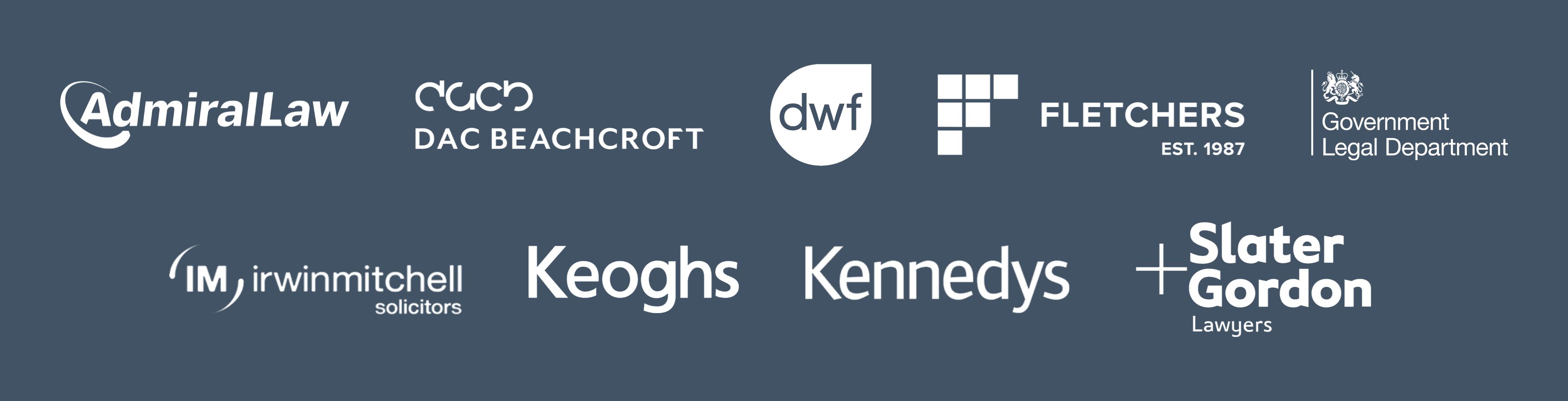 AdmiralLaw

dacb
DAC BEACHCROFT

dwf

FLETCHERS
EST. 1987

Government
Legal Department

IM irwinmitchell
solicitors

Keoghs

Kennedys

Slater
Gordon
Lawyers